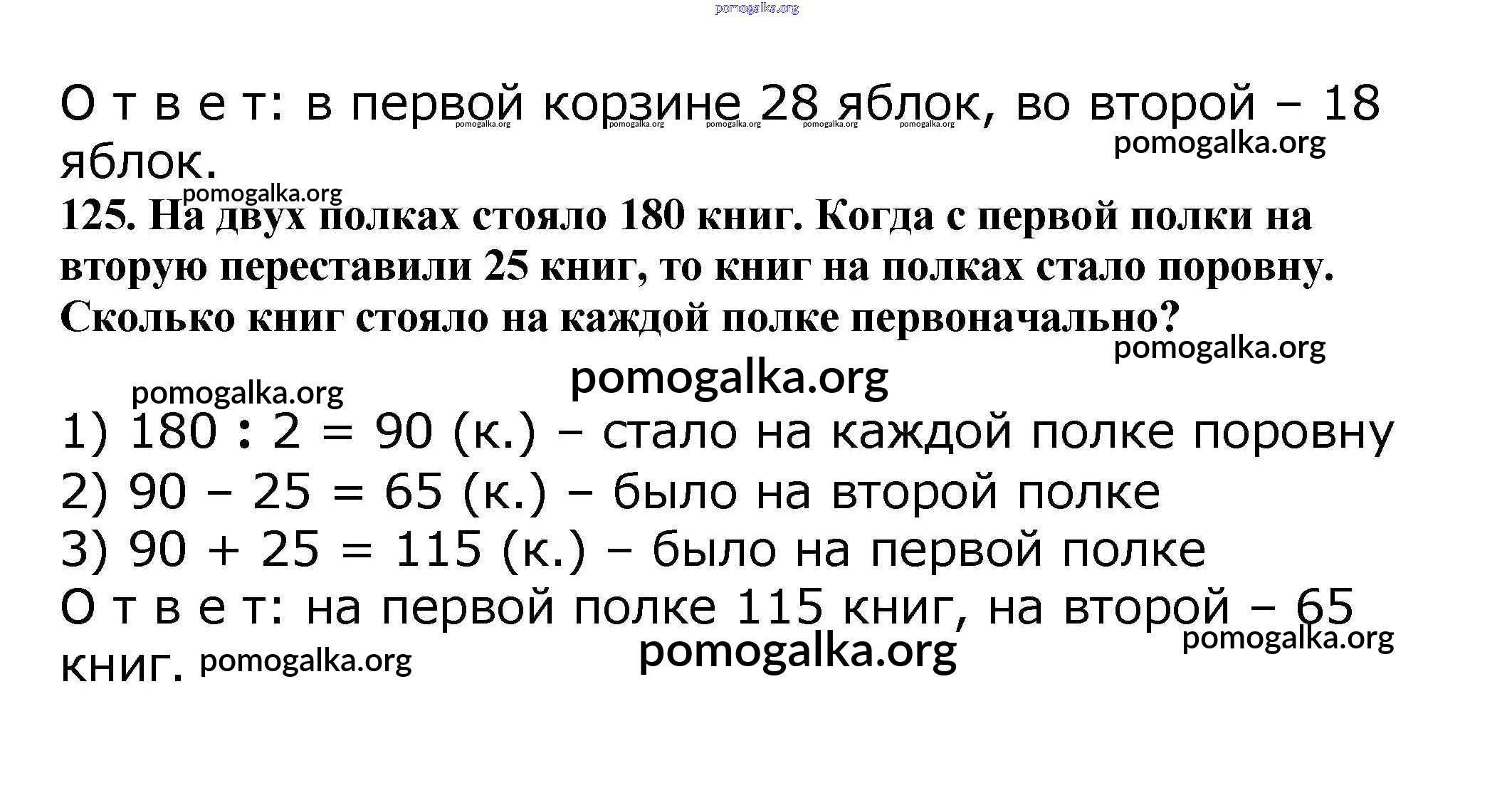 О т в е т: в первой корзине 28 яблок, во второй – 18 яблок.

125. На двух полках стояло 180 книг. Когда с первой полки на вторую переставили 25 книг, то книг на полках стало поровну. Сколько книг стояло на каждой полке первоначально?

1) 180 : 2 = 90 (к.) – стало на каждой полке поровну
2) 90 – 25 = 65 (к.) – было на второй полке
3) 90 + 25 = 115 (к.) – было на первой полке
О т в е т: на первой полке 115 книг, на второй – 65 книг.

pomogalka.org